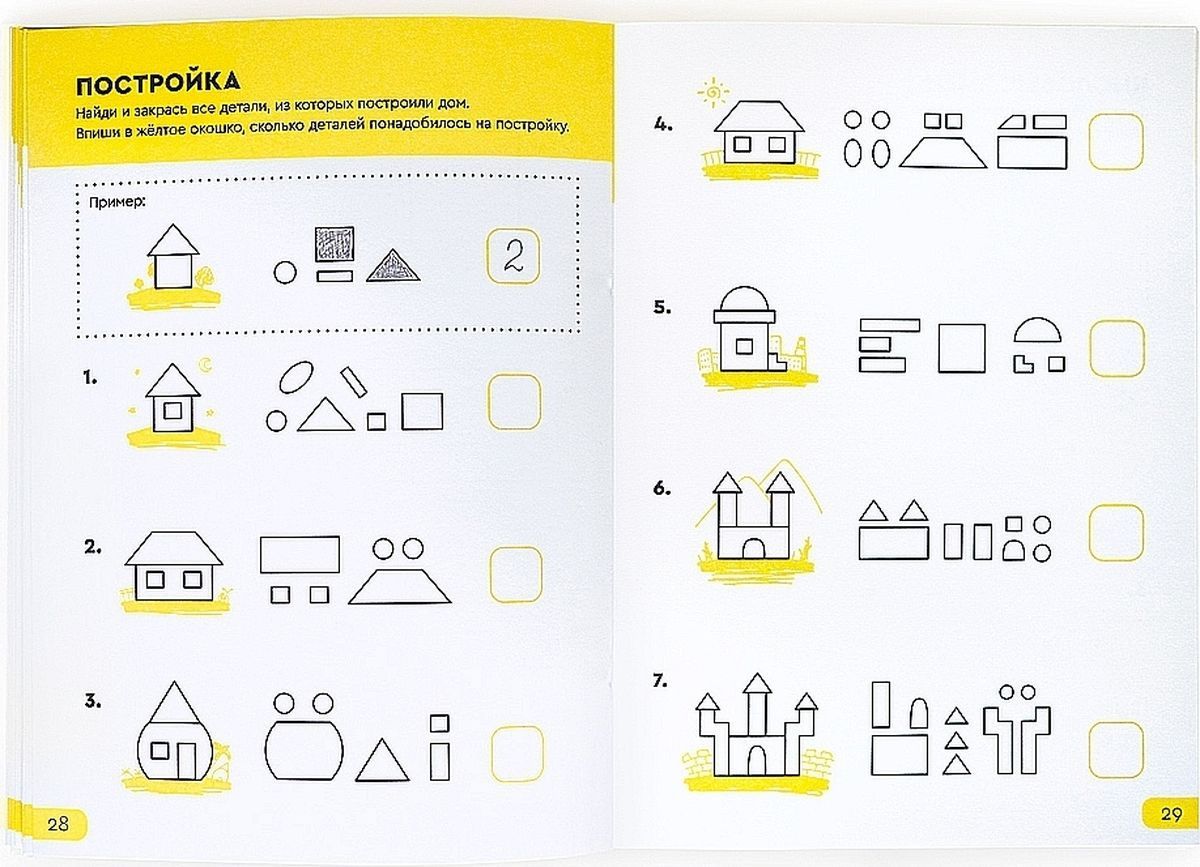 ПОСТРОЙКА

Найди и закрась все детали, из которых построили дом. Впиши в жёлтое окошко, сколько деталей понадобилось на постройку.

Пример:

2

1.

2.

3.

28

4.

5.

6.

7.

29